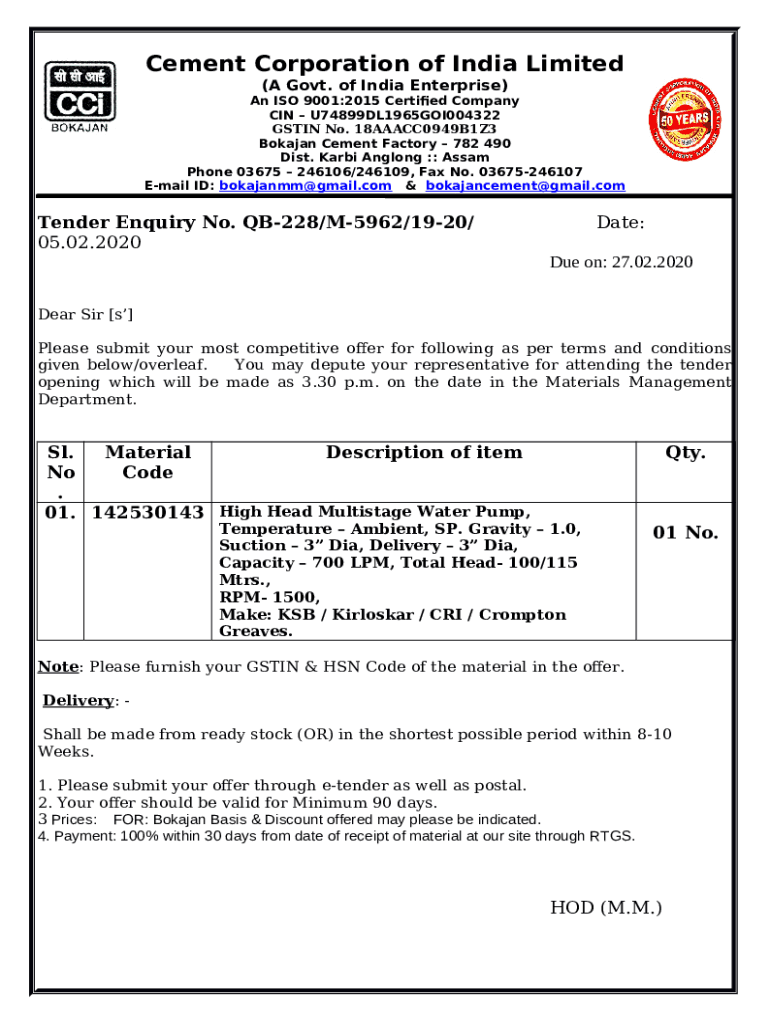 सी सी आई
CCI
BOKAJAN

Cement Corporation of India Limited
(A Govt. of India Enterprise)
An ISO 9001:2015 Certified Company
CIN – U74899DL1965GOI004322
GSTIN No. 18AAACC0949B1Z3
Bokajan Cement Factory – 782 490
Dist. Karbi Anglong :: Assam
Phone 03675 – 246106/246109, Fax No. 03675-246107
E-mail ID: bokajanmm@gmail.com & bokajancement@gmail.com

50 YEARS

Tender Enquiry No. QB-228/M-5962/19-20/ Date: 05.02.2020

Due on: 27.02.2020

Dear Sir [s']

Please submit your most competitive offer for following as per terms and conditions given below/overleaf. You may depute your representative for attending the tender opening which will be made as 3.30 p.m. on the date in the Materials Management Department.

| Sl. No. | Material Code | Description of item | Qty. |
|---|---|---|---|
| 01. | 142530143 | High Head Multistage Water Pump, Temperature – Ambient, SP. Gravity – 1.0, Suction – 3" Dia, Delivery – 3" Dia, Capacity – 700 LPM, Total Head- 100/115 Mtrs., RPM- 1500, Make: KSB / Kirloskar / CRI / Crompton Greaves. | 01 No. |

Note: Please furnish your GSTIN & HSN Code of the material in the offer.

Delivery: -

Shall be made from ready stock (OR) in the shortest possible period within 8-10 Weeks.

1. Please submit your offer through e-tender as well as postal.
2. Your offer should be valid for Minimum 90 days.
3 Prices: FOR: Bokajan Basis & Discount offered may please be indicated.
4. Payment: 100% within 30 days from date of receipt of material at our site through RTGS.

HOD (M.M.)